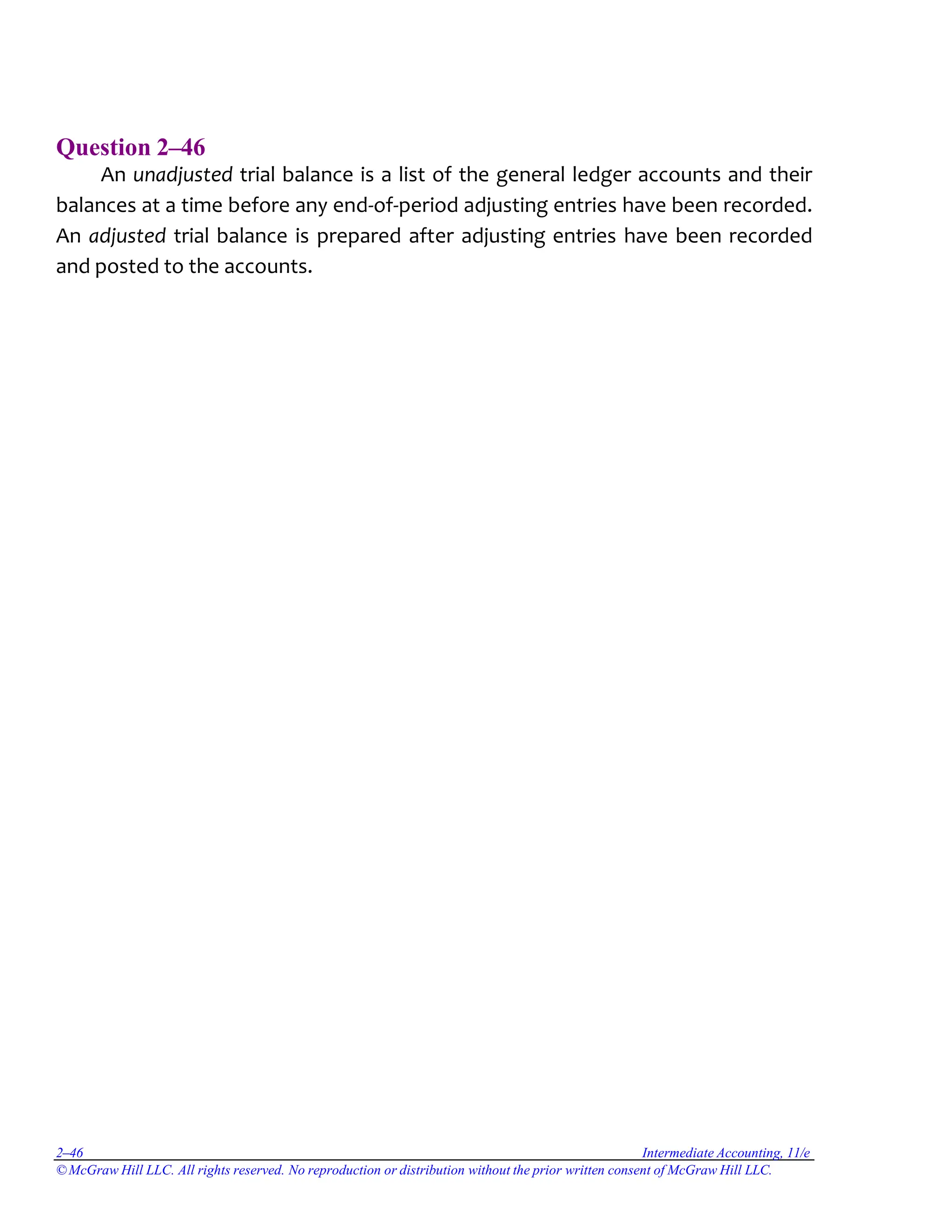 Question 2–46

An unadjusted trial balance is a list of the general ledger accounts and their balances at a time before any end-of-period adjusting entries have been recorded. An adjusted trial balance is prepared after adjusting entries have been recorded and posted to the accounts.

2–46 Intermediate Accounting, 11/e
© McGraw Hill LLC. All rights reserved. No reproduction or distribution without the prior written consent of McGraw Hill LLC.